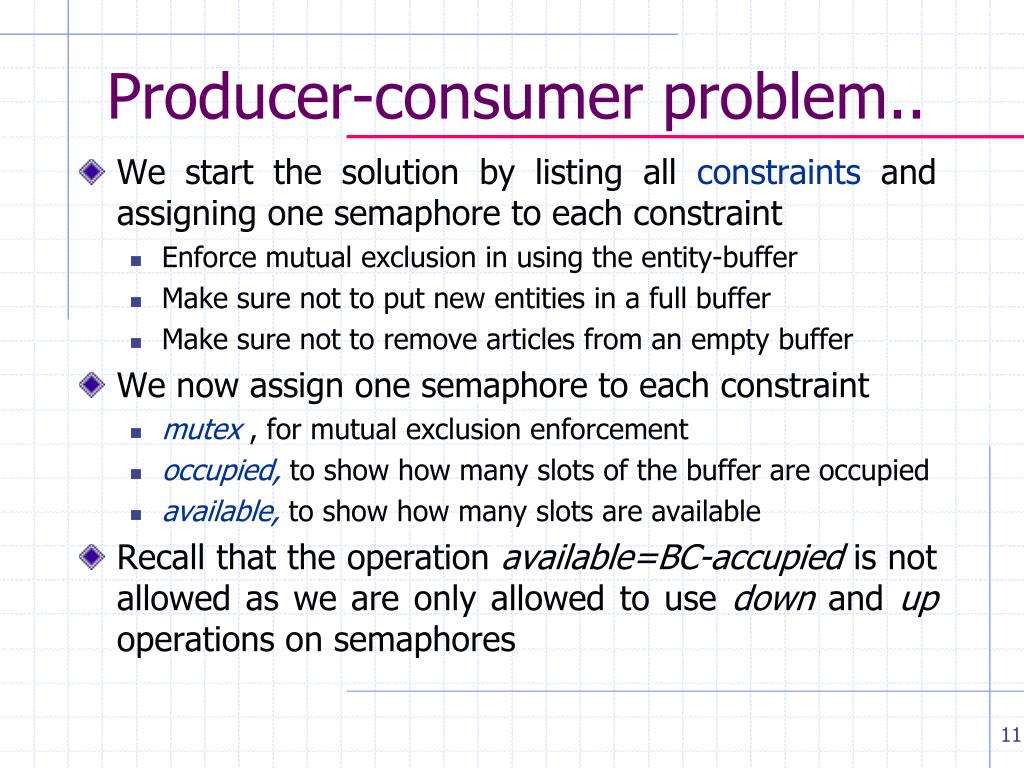 Producer-consumer problem..

We start the solution by listing all constraints and assigning one semaphore to each constraint

Enforce mutual exclusion in using the entity-buffer

Make sure not to put new entities in a full buffer

Make sure not to remove articles from an empty buffer

We now assign one semaphore to each constraint

mutex , for mutual exclusion enforcement

occupied, to show how many slots of the buffer are occupied

available, to show how many slots are available

Recall that the operation available=BC-accupied is not allowed as we are only allowed to use down and up operations on semaphores

11